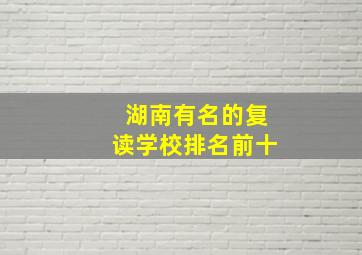 湖南有名的复读学校排名前十